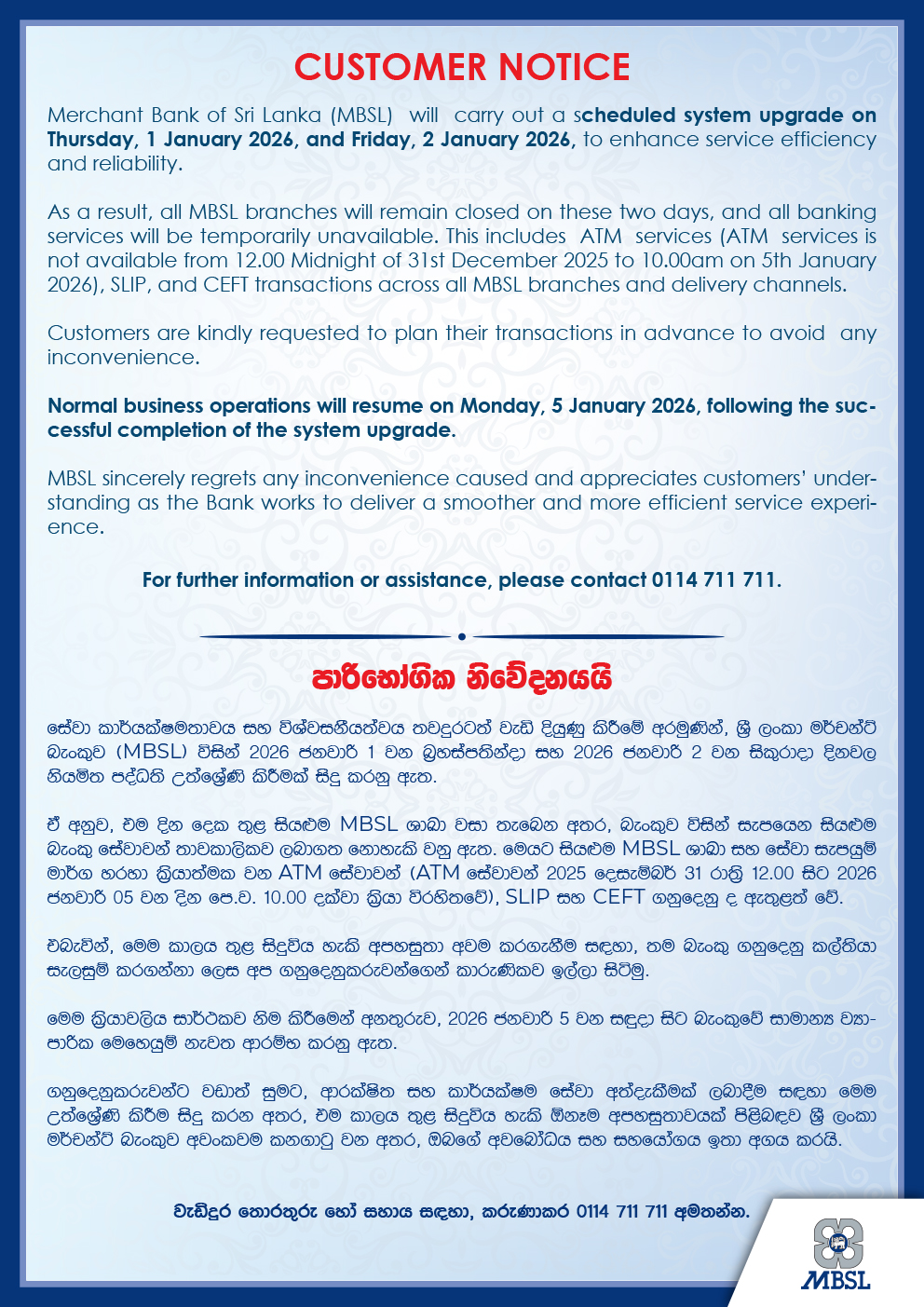 CUSTOMER NOTICE

Merchant Bank of Sri Lanka (MBSL) will carry out a scheduled system upgrade on Thursday, 1 January 2026, and Friday, 2 January 2026, to enhance service efficiency and reliability.

As a result, all MBSL branches will remain closed on these two days, and all banking services will be temporarily unavailable. This includes ATM services (ATM services is not available from 12.00 Midnight of 31st December 2025 to 10.00am on 5th January 2026), SLIP, and CEFT transactions across all MBSL branches and delivery channels.

Customers are kindly requested to plan their transactions in advance to avoid any inconvenience.

Normal business operations will resume on Monday, 5 January 2026, following the successful completion of the system upgrade.

MBSL sincerely regrets any inconvenience caused and appreciates customers' understanding as the Bank works to deliver a smoother and more efficient service experience.

For further information or assistance, please contact 0114 711 711.

පාරිභෝගික නිවේදනයයි

සේවා කාර්යක්ෂමතාවය සහ විශ්වසනීයත්වය තවදුරටත් වැඩි දියුණු කිරීමේ අරමුණින්, ශ්‍රී ලංකා මර්චන්ට් බැංකුව (MBSL) විසින් 2026 ජනවාරි 1 වන බ්‍රහස්පතින්දා සහ 2026 ජනවාරි 2 වන සිකුරාදා දිනවල නියමිත පද්ධති උත්ශ්‍රේණි කිරීමක් සිදු කරනු ඇත.

ඒ අනුව, එම දින දෙක තුළ සියළුම MBSL ශාඛා වසා තැබෙන අතර, බැංකුව විසින් සැපයෙන සියළුම බැංකු සේවාවන් තාවකාලිකව ලබාගත නොහැකි වනු ඇත. මෙයට සියළුම MBSL ශාඛා සහ සේවා සැපයුම් මාර්ග හරහා ක්‍රියාත්මක වන ATM සේවාවන් (ATM සේවාවන් 2025 දෙසැම්බර් 31 රාත්‍රි 12.00 සිට 2026 ජනවාරි 05 වන දින පෙ.ව. 10.00 දක්වා ක්‍රියා විරහිතවේ), SLIP සහ CEFT ගනුදෙනු ද ඇතුළත් වේ.

එබැවින්, මෙම කාලය තුළ සිදුවිය හැකි අපහසුතා අවම කරගැනීම සඳහා, තම බැංකු ගනුදෙනු කල්තියා සැලසුම් කරගන්නා ලෙස අප ගනුදෙනුකරුවන්ගෙන් කාරුණිකව ඉල්ලා සිටිමු.

මෙම ක්‍රියාවලිය සාර්ථකව නිම කිරීමෙන් අනතුරුව, 2026 ජනවාරි 5 වන සඳුදා සිට බැංකුවේ සාමාන්‍ය ව්‍යාපාරික මෙහෙයුම් නැවත ආරම්භ කරනු ඇත.

ගනුදෙනුකරුවන්ට වඩාත් සුමට, ආරක්ෂිත සහ කාර්යක්ෂම සේවා අත්දැකීමක් ලබාදීම සඳහා මෙම උත්ශ්‍රේණි කිරීම සිදු කරන අතර, එම කාලය තුළ සිදුවිය හැකි ඕනෑම අපහසුතාවයක් පිළිබඳව ශ්‍රී ලංකා මර්චන්ට් බැංකුව අවංකවම කනගාටු වන අතර, ඔබගේ අවබෝධය සහ සහයෝගය ඉතා අගය කරයි.

වැඩිදුර තොරතුරු හෝ සහාය සඳහා, කරුණාකර 0114 711 711 අමතන්න.

MBSL